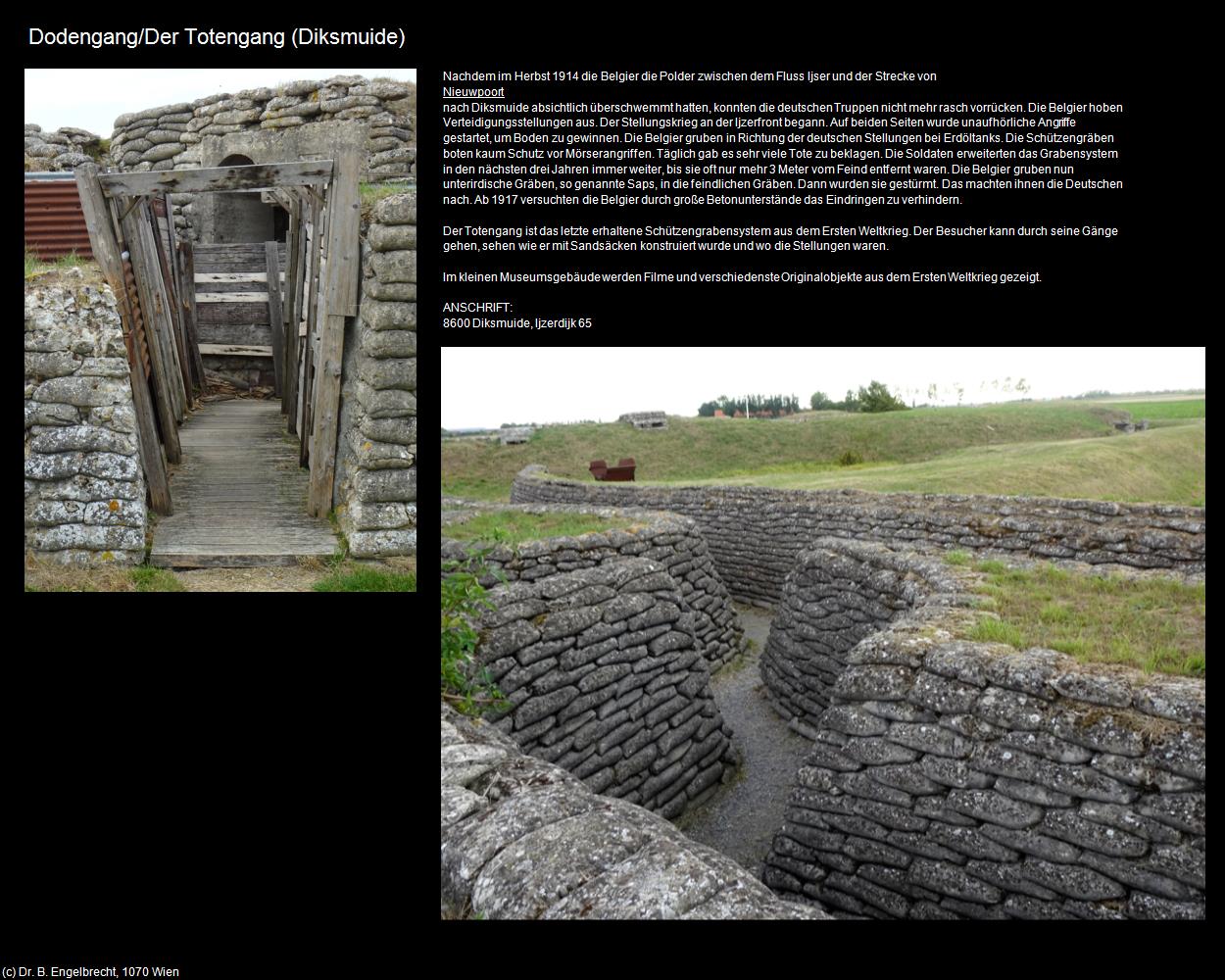 Dodengang/Der Totengang (Diksmuide)

Nachdem im Herbst 1914 die Belgier die Polder zwischen dem Fluss Ijser und der Strecke von Nieuwpoort nach Diksmuide absichtlich überschwemmt hatten, konnten die deutschen Truppen nicht mehr rasch vorrücken. Die Belgier hoben Verteidigungsstellungen aus. Der Stellungskrieg an der Ijzerfront begann. Auf beiden Seiten wurde unaufhörliche Angriffe gestartet, um Boden zu gewinnen. Die Belgier gruben in Richtung der deutschen Stellungen bei Erdöltanks. Die Schützengräben boten kaum Schutz vor Mörserangriffen. Täglich gab es sehr viele Tote zu beklagen. Die Soldaten erweiterten das Grabensystem in den nächsten drei Jahren immer weiter, bis sie oft nur mehr 3 Meter vom Feind entfernt waren. Die Belgier gruben nun unterirdische Gräben, so genannte Saps, in die feindlichen Gräben. Dann wurden sie gestürmt. Das machten ihnen die Deutschen nach. Ab 1917 versuchten die Belgier durch große Betonunterstände das Eindringen zu verhindern.

Der Totengang ist das letzte erhaltene Schützengrabensystem aus dem Ersten Weltkrieg. Der Besucher kann durch seine Gänge gehen, sehen wie er mit Sandsäcken konstruiert wurde und wo die Stellungen waren.

Im kleinen Museumsgebäude werden Filme und verschiedenste Originalobjekte aus dem Ersten Weltkrieg gezeigt.

ANSCHRIFT:
8600 Diksmuide, Ijzerdijk 65

(c) Dr. B. Engelbrecht, 1070 Wien